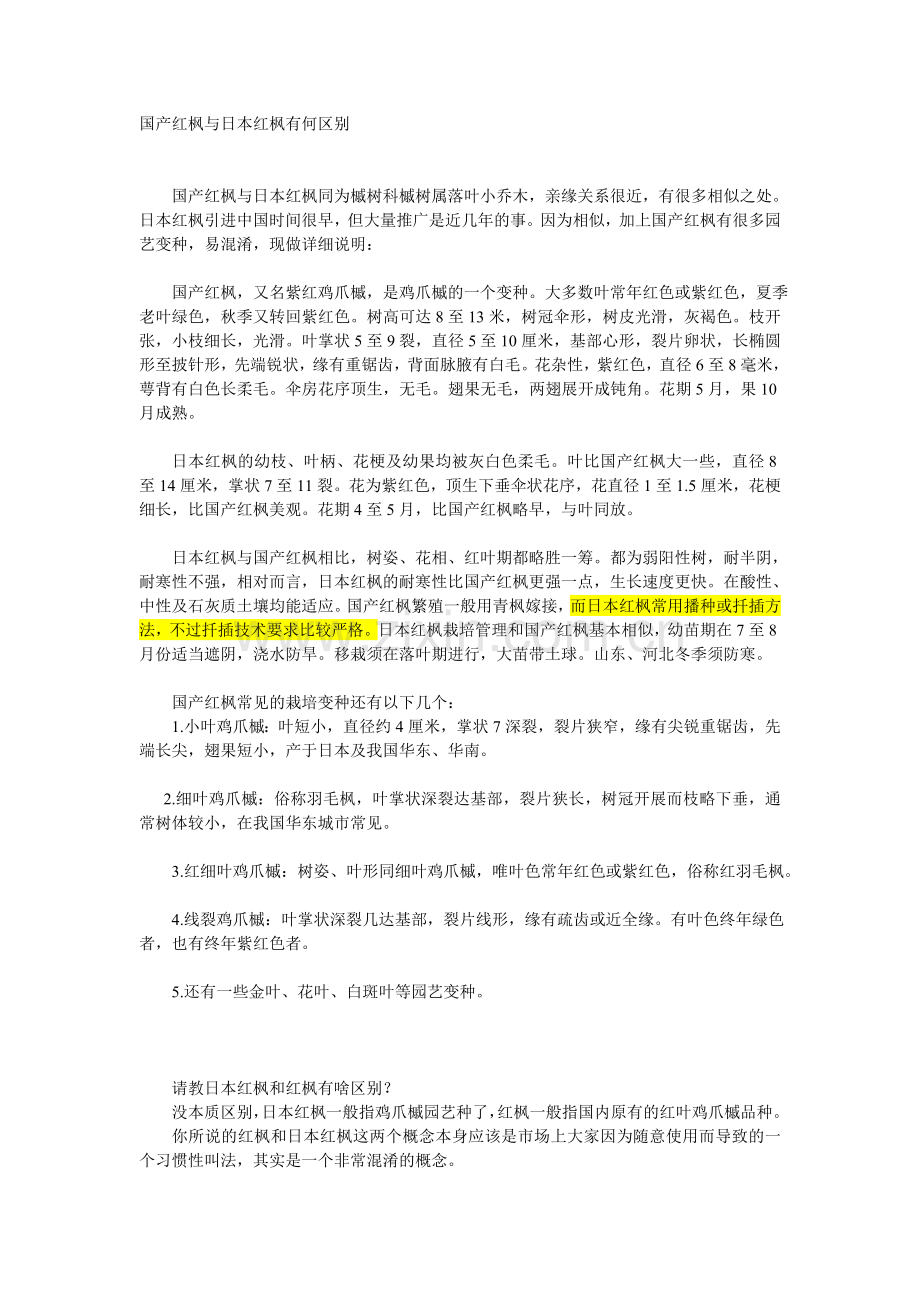 国产红枫与日本红枫有何区别

国产红枫与日本红枫同为槭树科槭树属落叶小乔木，亲缘关系很近，有很多相似之处。日本红枫引进中国时间很早，但大量推广是近几年的事。因为相似，加上国产红枫有很多园艺变种，易混淆，现做详细说明：

国产红枫，又名紫红鸡爪槭，是鸡爪槭的一个变种。大多数叶常年红色或紫红色，夏季老叶绿色，秋季又转回紫红色。树高可达8至13米，树冠伞形，树皮光滑，灰褐色。枝开张，小枝细长，光滑。叶掌状5至9裂，直径5至10厘米，基部心形，裂片卵状，长椭圆形至披针形，先端锐状，缘有重锯齿，背面脉腋有白毛。花杂性，紫红色，直径6至8毫米，萼背有白色长柔毛。伞房花序顶生，无毛。翅果无毛，两翅展开成钝角。花期5月，果10月成熟。

日本红枫的幼枝、叶柄、花梗及幼果均被灰白色柔毛。叶比国产红枫大一些，直径8至14厘米，掌状7至11裂。花为紫红色，顶生下垂伞状花序，花直径1至1.5厘米，花梗细长，比国产红枫美观。花期4至5月，比国产红枫略早，与叶同放。

日本红枫与国产红枫相比，树姿、花相、红叶期都略胜一筹。都为弱阳性树，耐半阴，耐寒性不强，相对而言，日本红枫的耐寒性比国产红枫更强一点，生长速度更快。在酸性、中性及石灰质土壤均能适应。国产红枫繁殖一般用青枫嫁接，而日本红枫常用播种或扦插方法，不过扦插技术要求比较严格。日本红枫栽培管理和国产红枫基本相似，幼苗期在7至8月份适当遮阴，浇水防旱。移栽须在落叶期进行，大苗带土球。山东、河北冬季须防寒。

国产红枫常见的栽培变种还有以下几个：
1.小叶鸡爪槭：叶短小，直径约4厘米，掌状7深裂，裂片狭窄，缘有尖锐重锯齿，先端长尖，翅果短小，产于日本及我国华东、华南。

2.细叶鸡爪槭：俗称羽毛枫，叶掌状深裂达基部，裂片狭长，树冠开展而枝略下垂，通常树体较小，在我国华东城市常见。

3.红细叶鸡爪槭：树姿、叶形同细叶鸡爪槭，唯叶色常年红色或紫红色，俗称红羽毛枫。

4.线裂鸡爪槭：叶掌状深裂几达基部，裂片线形，缘有疏齿或近全缘。有叶色终年绿色者，也有终年紫红色者。

5.还有一些金叶、花叶、白斑叶等园艺变种。

请教日本红枫和红枫有啥区别？
没本质区别，日本红枫一般指鸡爪槭园艺种了，红枫一般指国内原有的红叶鸡爪槭品种。
你所说的红枫和日本红枫这两个概念本身应该是市场上大家因为随意使用而导致的一个习惯性叫法，其实是一个非常混淆的概念。